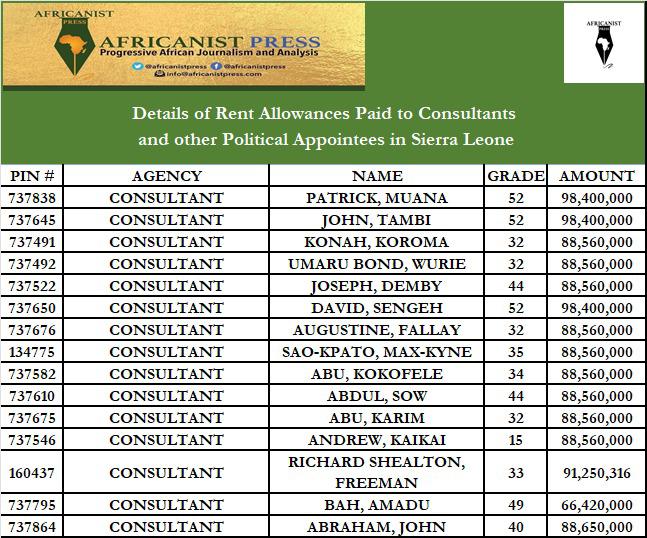 AFRICANIST PRESS

AFRICANIST PRESS
Progressive African Journalism and Analysis
@africanistpress @africanistpress
info@africanistpress.com

AFRICANIST PRESS

Details of Rent Allowances Paid to Consultants and other Political Appointees in Sierra Leone

| PIN # | AGENCY | NAME | GRADE | AMOUNT |
|---|---|---|---|---|
| 737838 | CONSULTANT | PATRICK, MUANA | 52 | 98,400,000 |
| 737645 | CONSULTANT | JOHN, TAMBI | 52 | 98,400,000 |
| 737491 | CONSULTANT | KONAH, KOROMA | 32 | 88,560,000 |
| 737492 | CONSULTANT | UMARU BOND, WURIE | 32 | 88,560,000 |
| 737522 | CONSULTANT | JOSEPH, DEMBY | 44 | 88,560,000 |
| 737650 | CONSULTANT | DAVID, SENGEH | 52 | 98,400,000 |
| 737676 | CONSULTANT | AUGUSTINE, FALLAY | 32 | 88,560,000 |
| 134775 | CONSULTANT | SAO-KPATO, MAX-KYNE | 35 | 88,560,000 |
| 737582 | CONSULTANT | ABU, KOKOFELE | 34 | 88,560,000 |
| 737610 | CONSULTANT | ABDUL, SOW | 44 | 88,560,000 |
| 737675 | CONSULTANT | ABU, KARIM | 32 | 88,560,000 |
| 737546 | CONSULTANT | ANDREW, KAIKAI | 15 | 88,560,000 |
| 160437 | CONSULTANT | RICHARD SHEALTON, FREEMAN | 33 | 91,250,316 |
| 737795 | CONSULTANT | BAH, AMADU | 49 | 66,420,000 |
| 737864 | CONSULTANT | ABRAHAM, JOHN | 40 | 88,650,000 |